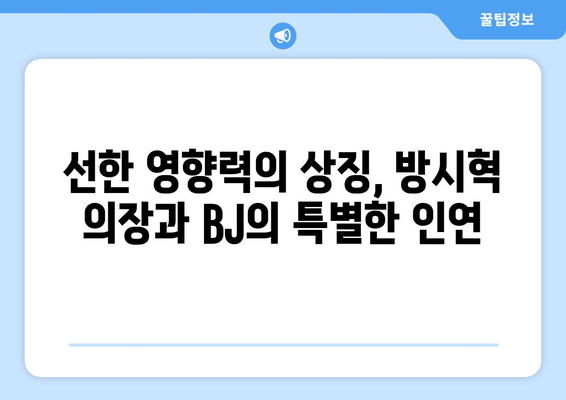 꿀팁정보

선한 영향력의 상징, 방시혁 의장과 BJ의 특별한 인연